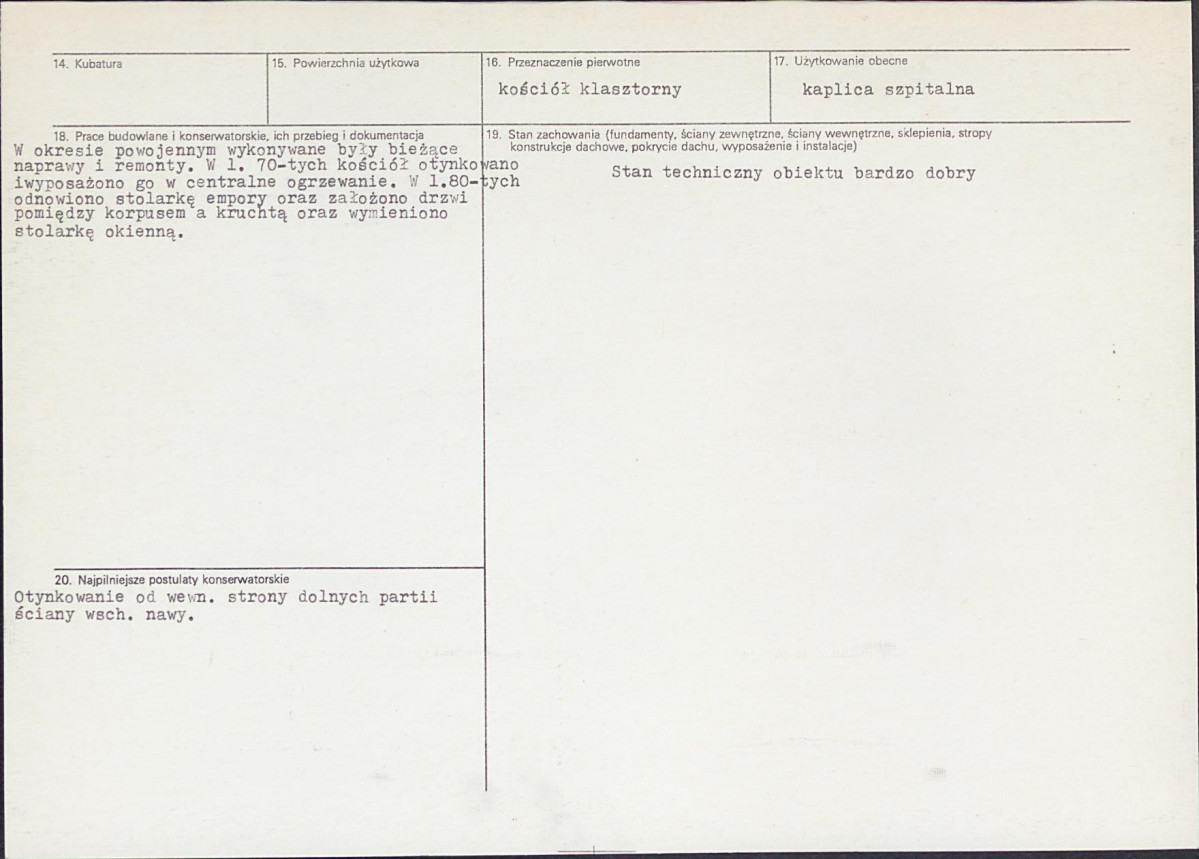 14. Kubatura

15. Powierzchnia użytkowa

16. Przeznaczenie pierwotne

kościół klasztorny

17. Użytkowanie obecne

kaplica szpitalna

18. Prace budowlane i konserwatorskie, ich przebieg i dokumentacja

W okresie powojennym wykonywane były bieżące naprawy i remonty. W l. 70-tych kościół otynkowano iwyposażono go w centralne ogrzewanie. W l.80-tych odnowiono stolarkę empory oraz założono drzwi pomiędzy korpusem a kruchtą oraz wymieniono stolarkę okienną.

19. Stan zachowania (fundamenty, ściany zewnętrzne, ściany wewnętrzne, sklepienia, stropy konstrukcje dachowe, pokrycie dachu, wyposażenie i instalacje)

Stan techniczny obiektu bardzo dobry

20. Najpilniejsze postulaty konserwatorskie

Otynkowanie od wewn. strony dolnych partii ściany wsch. nawy.